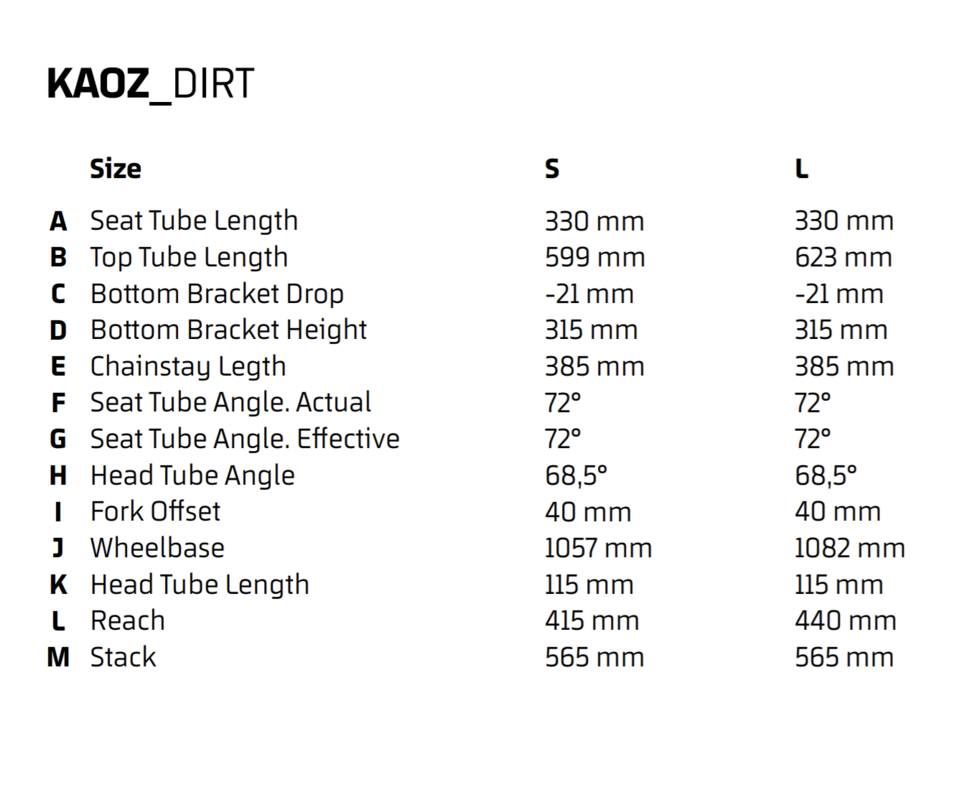 KAOZ_DIRT

| | Size | S | L |
|---|---|---|---|
| A | Seat Tube Length | 330 mm | 330 mm |
| B | Top Tube Length | 599 mm | 623 mm |
| C | Bottom Bracket Drop | -21 mm | -21 mm |
| D | Bottom Bracket Height | 315 mm | 315 mm |
| E | Chainstay Legth | 385 mm | 385 mm |
| F | Seat Tube Angle. Actual | 72° | 72° |
| G | Seat Tube Angle. Effective | 72° | 72° |
| H | Head Tube Angle | 68,5° | 68,5° |
| I | Fork Offset | 40 mm | 40 mm |
| J | Wheelbase | 1057 mm | 1082 mm |
| K | Head Tube Length | 115 mm | 115 mm |
| L | Reach | 415 mm | 440 mm |
| M | Stack | 565 mm | 565 mm |